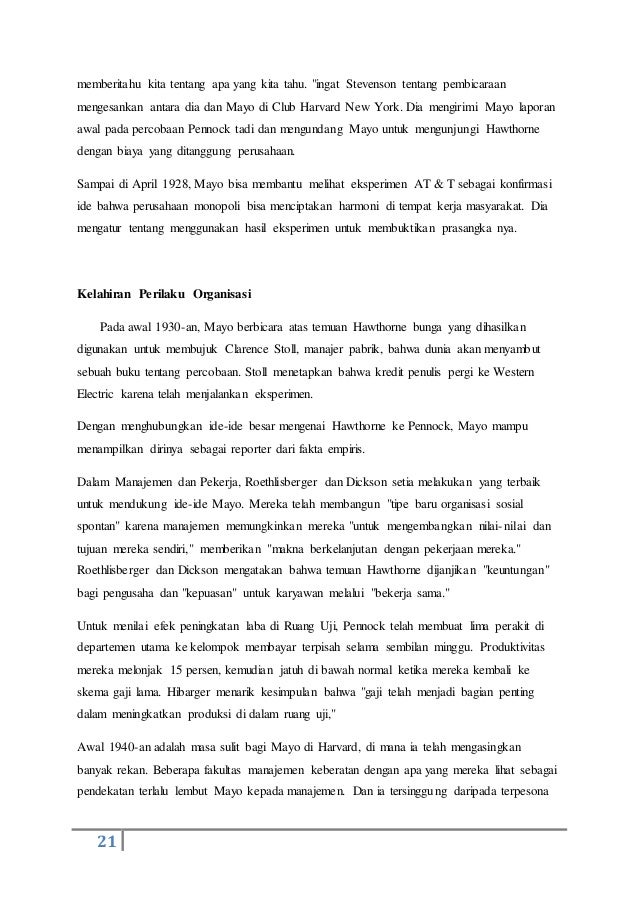 memberitahu kita tentang apa yang kita tahu. "ingat Stevenson tentang pembicaraan mengesankan antara dia dan Mayo di Club Harvard New York. Dia mengirimi Mayo laporan awal pada percobaan Pennock tadi dan mengundang Mayo untuk mengunjungi Hawthorne dengan biaya yang ditanggung perusahaan.

Sampai di April 1928, Mayo bisa membantu melihat eksperimen AT & T sebagai konfirmasi ide bahwa perusahaan monopoli bisa menciptakan harmoni di tempat kerja masyarakat. Dia mengatur tentang menggunakan hasil eksperimen untuk membuktikan prasangka nya.

Kelahiran Perilaku Organisasi

Pada awal 1930-an, Mayo berbicara atas temuan Hawthorne bunga yang dihasilkan digunakan untuk membujuk Clarence Stoll, manajer pabrik, bahwa dunia akan menyambut sebuah buku tentang percobaan. Stoll menetapkan bahwa kredit penulis pergi ke Western Electric karena telah menjalankan eksperimen.

Dengan menghubungkan ide-ide besar mengenai Hawthorne ke Pennock, Mayo mampu menampilkan dirinya sebagai reporter dari fakta empiris.

Dalam Manajemen dan Pekerja, Roethlisberger dan Dickson setia melakukan yang terbaik untuk mendukung ide-ide Mayo. Mereka telah membangun "tipe baru organisasi sosial spontan" karena manajemen memungkinkan mereka "untuk mengembangkan nilai-nilai dan tujuan mereka sendiri," memberikan "makna berkelanjutan dengan pekerjaan mereka." Roethlisberger dan Dickson mengatakan bahwa temuan Hawthorne dijanjikan "keuntungan" bagi pengusaha dan "kepuasan" untuk karyawan melalui "bekerja sama."

Untuk menilai efek peningkatan laba di Ruang Uji, Pennock telah membuat lima perakit di departemen utama ke kelompok membayar terpisah selama sembilan minggu. Produktivitas mereka melonjak 15 persen, kemudian jatuh di bawah normal ketika mereka kembali ke skema gaji lama. Hibarger menarik kesimpulan bahwa "gaji telah menjadi bagian penting dalam meningkatkan produksi di dalam ruang uji,"

Awal 1940-an adalah masa sulit bagi Mayo di Harvard, di mana ia telah mengasingkan banyak rekan. Beberapa fakultas manajemen keberatan dengan apa yang mereka lihat sebagai pendekatan terlalu lembut Mayo kepada manajemen. Dan ia tersinggung daripada terpesona

21